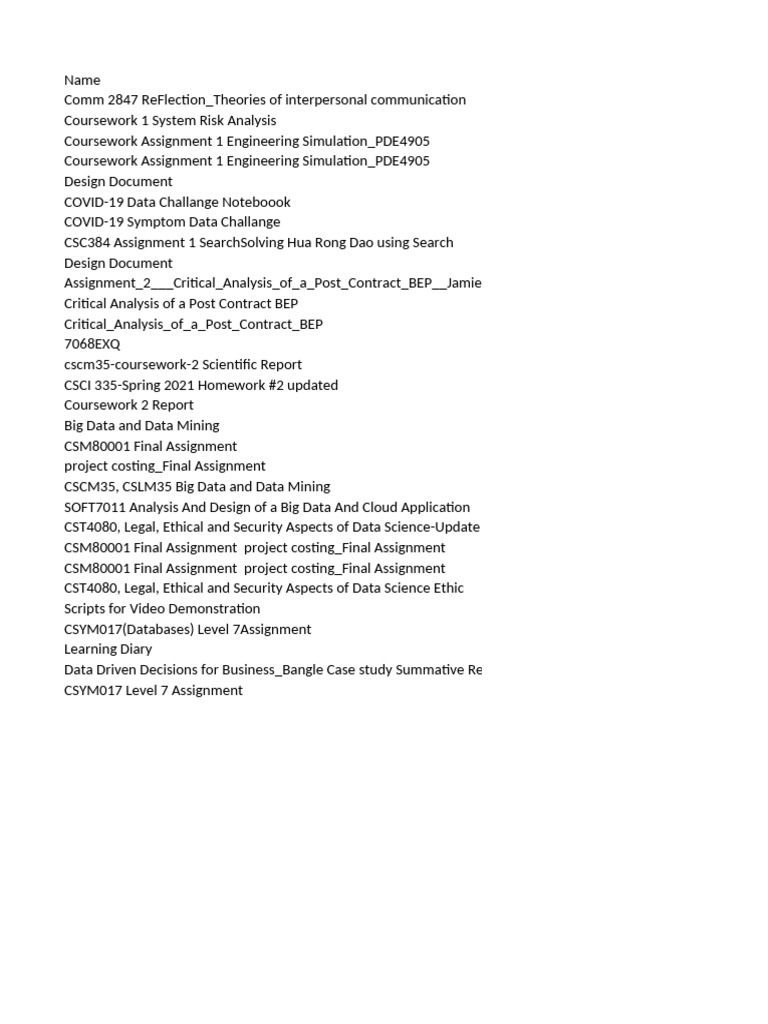 Name
Comm 2847 ReFlection_Theories of interpersonal communication
Coursework 1 System Risk Analysis
Coursework Assignment 1 Engineering Simulation_PDE4905
Coursework Assignment 1 Engineering Simulation_PDE4905
Design Document
COVID-19 Data Challange Noteboook
COVID-19 Symptom Data Challange
CSC384 Assignment 1 SearchSolving Hua Rong Dao using Search
Design Document
Assignment_2___Critical_Analysis_of_a_Post_Contract_BEP__Jamie
Critical Analysis of a Post Contract BEP
Critical_Analysis_of_a_Post_Contract_BEP
7068EXQ
cscm35-coursework-2 Scientific Report
CSCI 335-Spring 2021 Homework #2 updated
Coursework 2 Report
Big Data and Data Mining
CSM80001 Final Assignment
project costing_Final Assignment
CSCM35, CSLM35 Big Data and Data Mining
SOFT7011 Analysis And Design of a Big Data And Cloud Application
CST4080, Legal, Ethical and Security Aspects of Data Science-Update
CSM80001 Final Assignment project costing_Final Assignment
CSM80001 Final Assignment project costing_Final Assignment
CST4080, Legal, Ethical and Security Aspects of Data Science Ethic
Scripts for Video Demonstration
CSYM017(Databases) Level 7Assignment
Learning Diary
Data Driven Decisions for Business_Bangle Case study Summative Re
CSYM017 Level 7 Assignment